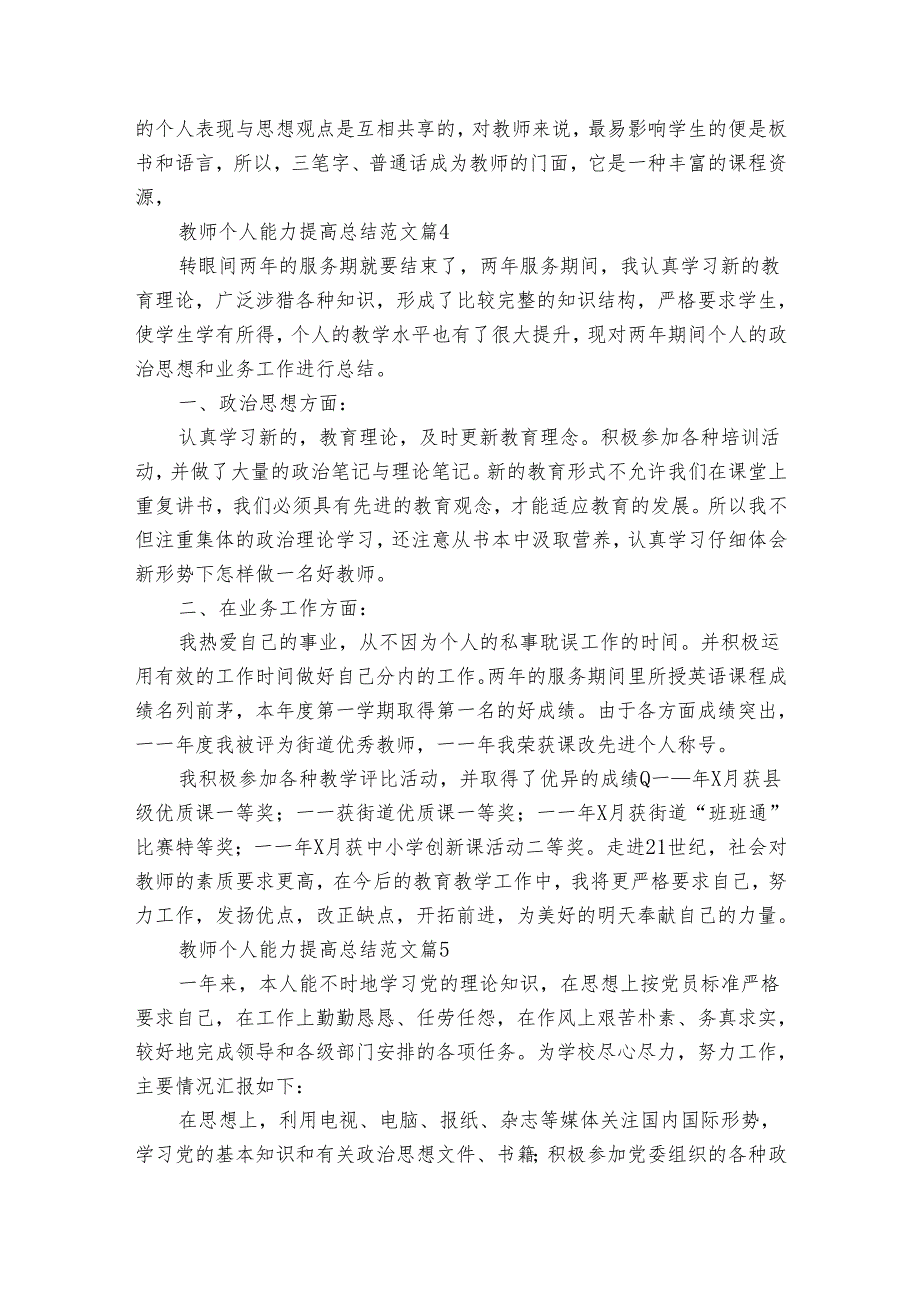 的个人表现与思想观点是互相共享的，对教师来说，最易影响学生的便是板书和语言，所以，三笔字、普通话成为教师的门面，它是一种丰富的课程资源，

教师个人能力提高总结范文篇4

转眼间两年的服务期就要结束了，两年服务期间，我认真学习新的教育理论，广泛涉猎各种知识，形成了比较完整的知识结构，严格要求学生，使学生学有所得，个人的教学水平也有了很大提升，现对两年期间个人的政治思想和业务工作进行总结。

一、政治思想方面：

认真学习新的，教育理论，及时更新教育理念。积极参加各种培训活动，并做了大量的政治笔记与理论笔记。新的教育形式不允许我们在课堂上重复讲书，我们必须具有先进的教育观念，才能适应教育的发展。所以我不但注重集体的政治理论学习，还注意从书本中汲取营养，认真学习仔细体会新形势下怎样做一名好教师。

二、在业务工作方面：

我热爱自己的事业，从不因为个人的私事耽误工作的时间。并积极运用有效的工作时间做好自己分内的工作。两年的服务期间里所授英语课程成绩名列前茅，本年度第一学期取得第一名的好成绩。由于各方面成绩突出，一一年度我被评为街道优秀教师，一一年我荣获课改先进个人称号。

我积极参加各种教学评比活动，并取得了优异的成绩Q一一年X月获县级优质课一等奖；一一获街道优质课一等奖；一一年X月获街道“班班通”比赛特等奖；一一年X月获中小学创新课活动二等奖。走进21世纪，社会对教师的素质要求更高，在今后的教育教学工作中，我将更严格要求自己，努力工作，发扬优点，改正缺点，开拓前进，为美好的明天奉献自己的力量。

教师个人能力提高总结范文篇5

一年来，本人能不时地学习党的理论知识，在思想上按党员标准严格要求自己，在工作上勤勤恳恳、任劳任怨，在作风上艰苦朴素、务真求实，较好地完成领导和各级部门安排的各项任务。为学校尽心尽力，努力工作，主要情况汇报如下：

在思想上，利用电视、电脑、报纸、杂志等媒体关注国内国际形势，学习党的基本知识和有关政治思想文件、书籍;积极参加党委组织的各种政